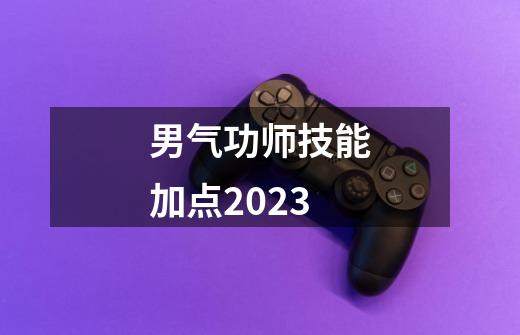 男气功师技能加点2023